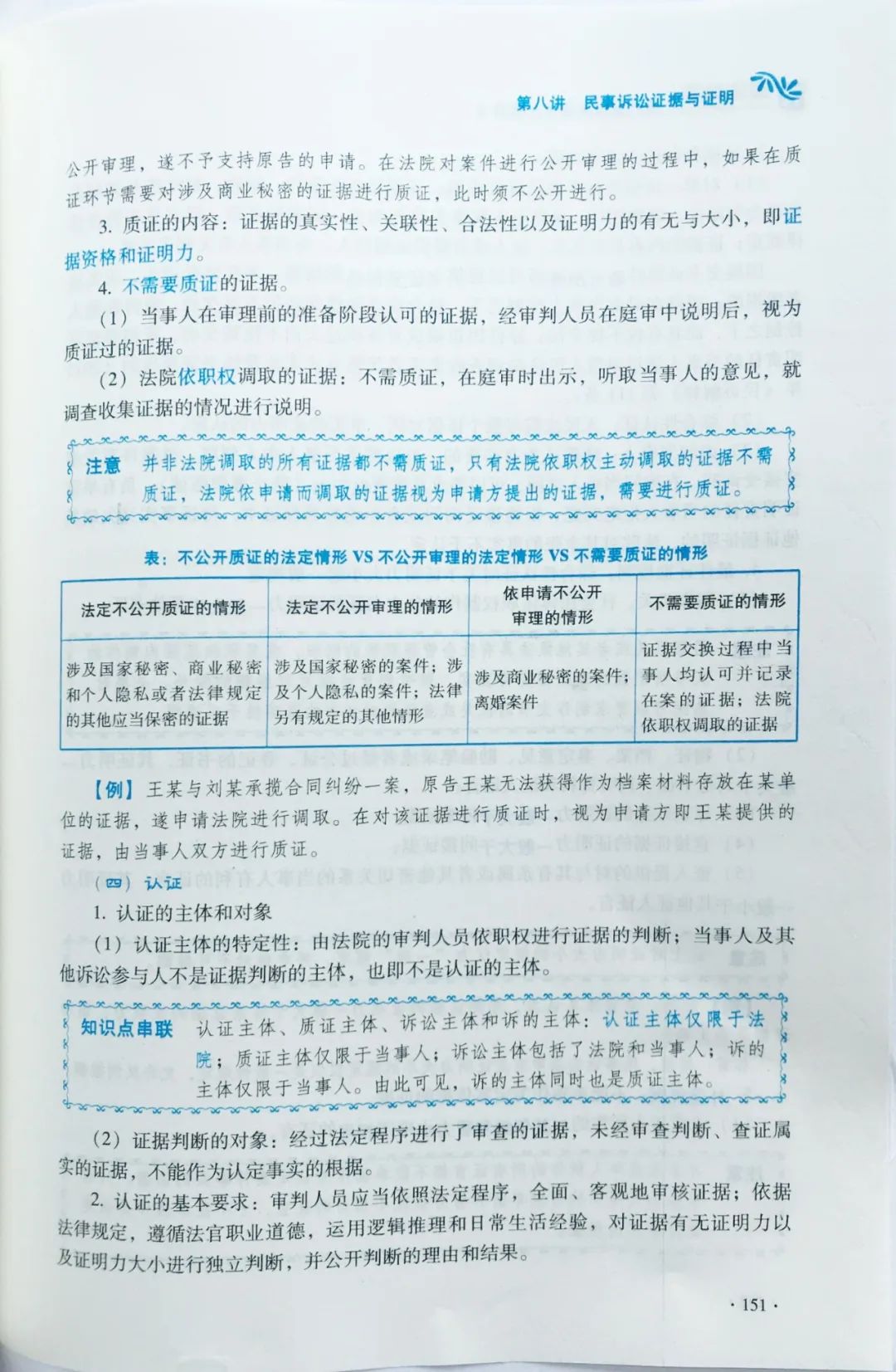 第八讲 民事诉讼证据与证明

公开审理，遂不予支持原告的申请。在法院对案件进行公开审理的过程中，如果在质证环节需要对涉及商业秘密的证据进行质证，此时须不公开进行。

3. 质证的内容：证据的真实性、关联性、合法性以及证明力的有无与大小，即证据资格和证明力。

4. 不需要质证的证据。

（1）当事人在审理前的准备阶段认可的证据，经审判人员在庭审中说明后，视为质证过的证据。

（2）法院依职权调取的证据：不需质证，在庭审时出示，听取当事人的意见，就调查收集证据的情况进行说明。

注意 并非法院调取的所有证据都不需质证，只有法院依职权主动调取的证据不需质证，法院依申请而调取的证据视为申请方提出的证据，需要进行质证。

表：不公开质证的法定情形 VS 不公开审理的法定情形 VS 不需要质证的情形

| 法定不公开质证的情形 | 法定不公开审理的情形 | 依申请不公开审理的情形 | 不需要质证的情形 |
|---|---|---|---|
| 涉及国家秘密、商业秘密和个人隐私或者法律规定的其他应当保密的证据 | 涉及国家秘密的案件；涉及个人隐私的案件；法律另有规定的其他情形 | 涉及商业秘密的案件；离婚案件 | 证据交换过程中当事人均认可并记录在案的证据；法院依职权调取的证据 |

【例】王某与刘某承揽合同纠纷一案，原告王某无法获得作为档案材料存放在某单位的证据，遂申请法院进行调取。在对该证据进行质证时，视为申请方即王某提供的证据，由当事人双方进行质证。

（四）认证

1. 认证的主体和对象

（1）认证主体的特定性：由法院的审判人员依职权进行证据的判断；当事人及其他诉讼参与人不是证据判断的主体，也即不是认证的主体。

知识点串联 认证主体、质证主体、诉讼主体和诉的主体：认证主体仅限于法院；质证主体仅限于当事人；诉讼主体包括了法院和当事人；诉的主体仅限于当事人。由此可见，诉的主体同时也是质证主体。

（2）证据判断的对象：经过法定程序进行了审查的证据，未经审查判断、查证属实的证据，不能作为认定事实的根据。

2. 认证的基本要求：审判人员应当依照法定程序，全面、客观地审核证据；依据法律规定，遵循法官职业道德，运用逻辑推理和日常生活经验，对证据有无证明力以及证明力大小进行独立判断，并公开判断的理由和结果。

· 151 ·